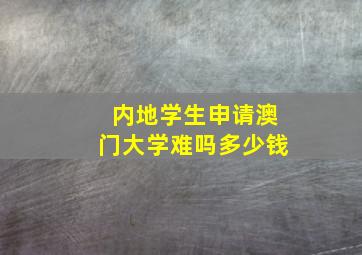 内地学生申请澳门大学难吗多少钱